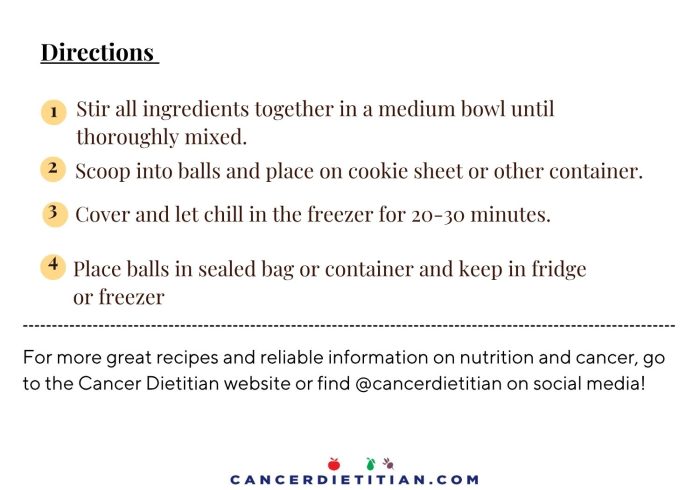 Directions

1 Stir all ingredients together in a medium bowl until thoroughly mixed.

2 Scoop into balls and place on cookie sheet or other container.

3 Cover and let chill in the freezer for 20-30 minutes.

4 Place balls in sealed bag or container and keep in fridge or freezer

For more great recipes and reliable information on nutrition and cancer, go to the Cancer Dietitian website or find @cancerdietitian on social media!

CANCERDIETITIAN.COM